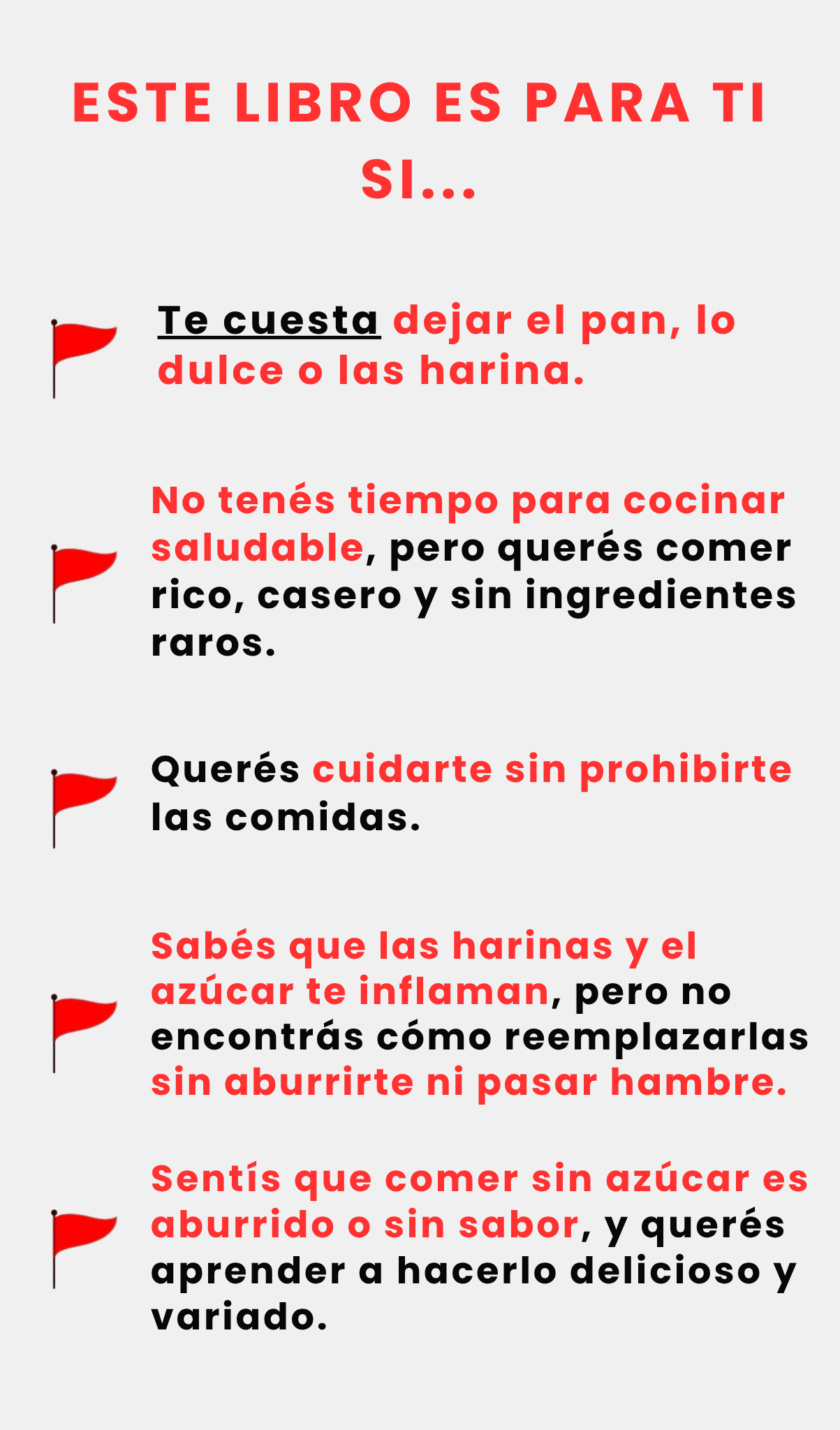 ESTE LIBRO ES PARA TI SI...

Te cuesta dejar el pan, lo dulce o las harina.

No tenés tiempo para cocinar saludable, pero querés comer rico, casero y sin ingredientes raros.

Querés cuidarte sin prohibirte las comidas.

Sabés que las harinas y el azúcar te inflaman, pero no encontrás cómo reemplazarlas sin aburrirte ni pasar hambre.

Sentís que comer sin azúcar es aburrido o sin sabor, y querés aprender a hacerlo delicioso y variado.